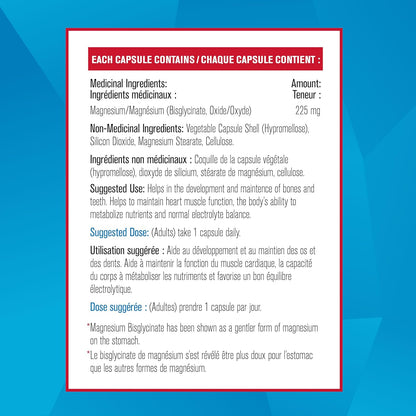 EACH CAPSULE CONTAINS / CHAQUE CAPSULE CONTIENT :

Medicinal Ingredients:
Ingrédients médicinaux :
Amount:
Teneur :

Magnesium/Magnésium (Bisglycinate, Oxide/Oxyde) 225 mg

Non-Medicinal Ingredients: Vegetable Capsule Shell (Hypromellose), Silicon Dioxide, Magnesium Stearate, Cellulose.

Ingrédients non médicinaux : Coquille de la capsule végétale (hypromellose), dioxyde de silicium, stéarate de magnésium, cellulose.

Suggested Use: Helps in the development and maintence of bones and teeth. Helps to maintain heart muscle function, the body's ability to metabolize nutrients and normal electrolyte balance.

Suggested Dose: (Adults) take 1 capsule daily.

Utilisation suggérée : Aide au développement et au maintien des os et des dents. Aide à maintenir la fonction du muscle cardiaque, la capacité du corps à métaboliser les nutriments et favorise un bon équilibre électrolytique.

Dose suggérée : (Adultes) prendre 1 capsule par jour.

*Magnesium Bisglycinate has been shown as a gentler form of magnesium on the stomach.

*Le bisglycinate de magnésium s'est révélé être plus doux pour l'estomac que les autres formes de magnésium.